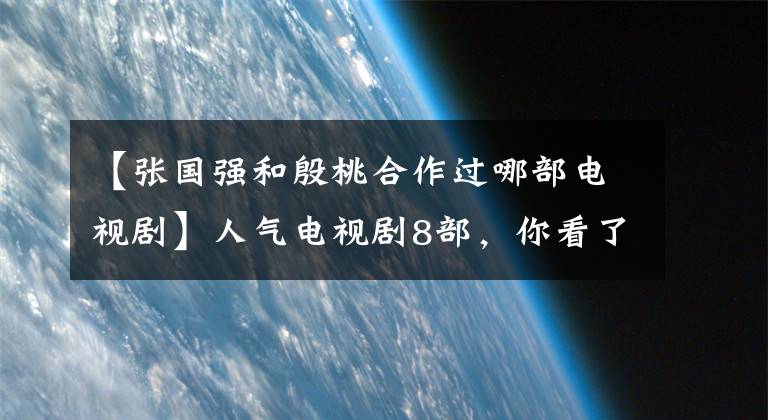 【张国强和殷桃合作过哪部电视剧】人气电视剧8部，你看了